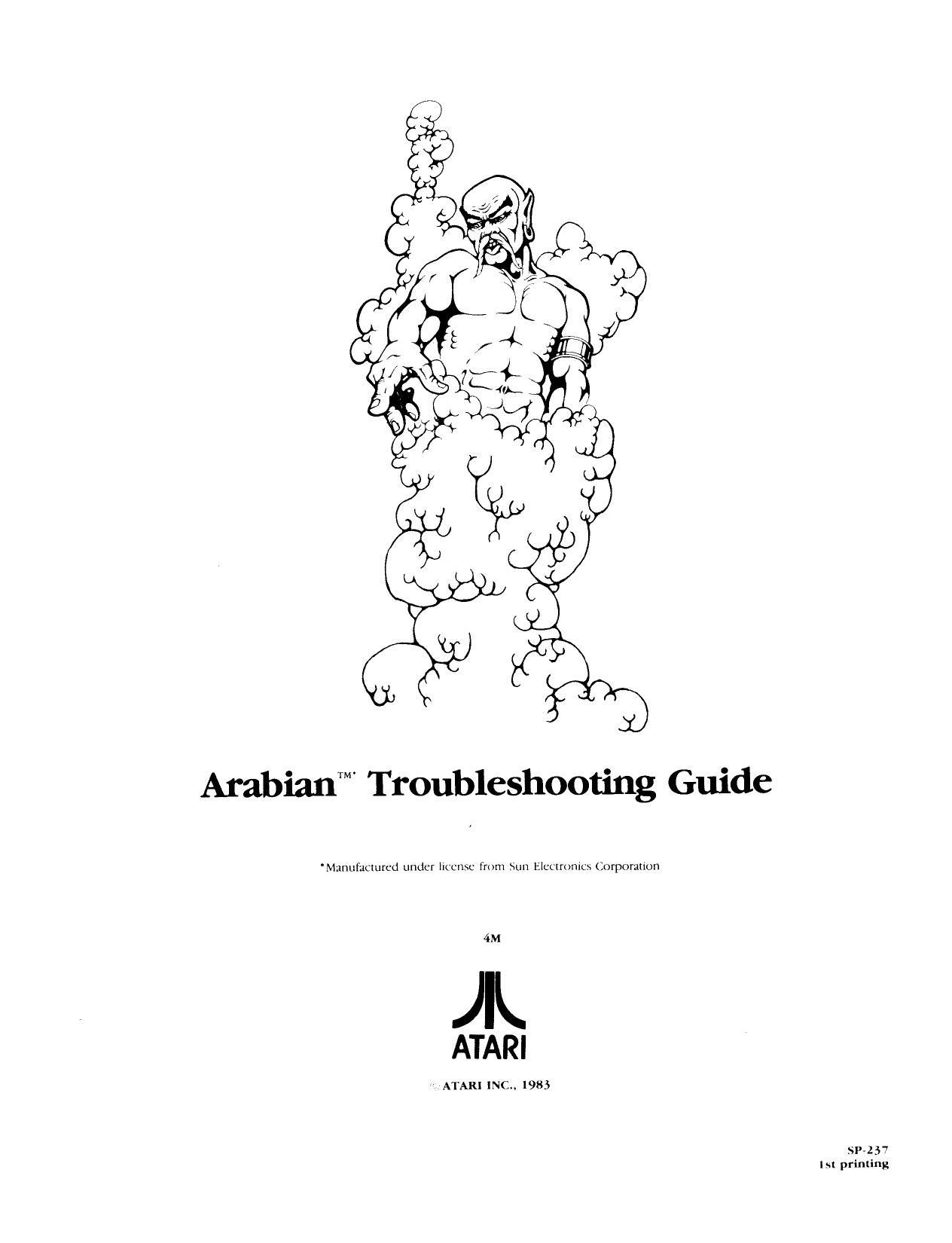 Arabian™* Troubleshooting Guide

*Manufactured under license from Sun Electronics Corporation

4M

ATARI

© ATARI INC., 1983

SP-237
1st printing